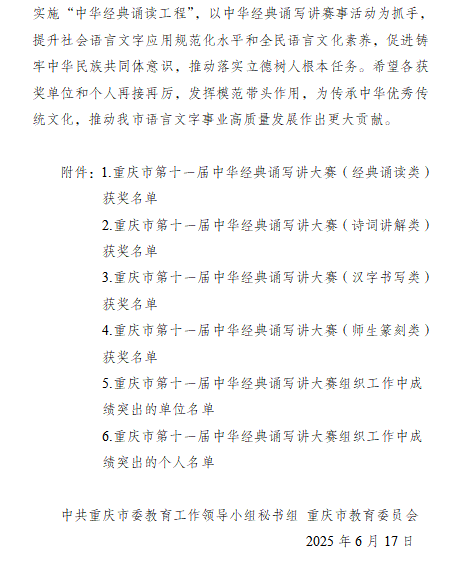 实施“中华经典诵读工程”，以中华经典诵写讲赛事活动为抓手，提升社会语言文字应用规范化水平和全民语言文化素养，促进铸牢中华民族共同体意识，推动落实立德树人根本任务。希望各获奖单位和个人再接再厉，发挥模范带头作用，为传承中华优秀传统文化，推动我市语言文字事业高质量发展作出更大贡献。

附件：1.重庆市第十一届中华经典诵写讲大赛（经典诵读类）获奖名单
2.重庆市第十一届中华经典诵写讲大赛（诗词讲解类）获奖名单
3.重庆市第十一届中华经典诵写讲大赛（汉字书写类）获奖名单
4.重庆市第十一届中华经典诵写讲大赛（师生篆刻类）获奖名单
5.重庆市第十一届中华经典诵写讲大赛组织工作中成绩突出的单位名单
6.重庆市第十一届中华经典诵写讲大赛组织工作中成绩突出的个人名单

中共重庆市委教育工作领导小组秘书组 重庆市教育委员会
2025 年 6 月 17 日